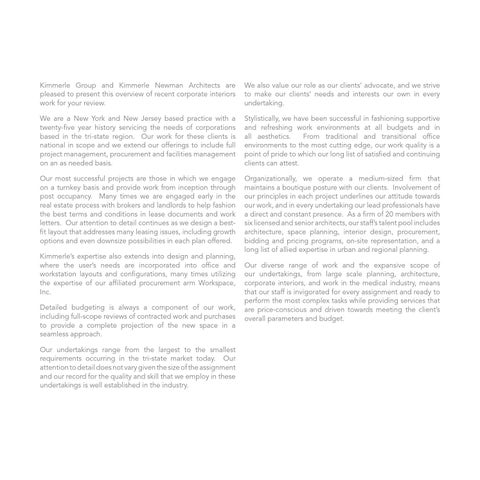 Kimmerle Group and Kimmerle Newman Architects are pleased to present this overview of recent corporate interiors work for your review.

We are a New York and New Jersey based practice with a twenty-five year history servicing the needs of corporations based in the tri-state region. Our work for these clients is national in scope and we extend our offerings to include full project management, procurement and facilities management on an as needed basis.

Our most successful projects are those in which we engage on a turnkey basis and provide work from inception through post occupancy. Many times we are engaged early in the real estate process with brokers and landlords to help fashion the best terms and conditions in lease documents and work letters. Our attention to detail continues as we design a best-fit layout that addresses many leasing issues, including growth options and even downsize possibilities in each plan offered.

Kimmerle's expertise also extends into design and planning, where the user's needs are incorporated into office and workstation layouts and configurations, many times utilizing the expertise of our affiliated procurement arm Workspace, Inc.

Detailed budgeting is always a component of our work, including full-scope reviews of contracted work and purchases to provide a complete projection of the new space in a seamless approach.

Our undertakings range from the largest to the smallest requirements occurring in the tri-state market today. Our attention to detail does not vary given the size of the assignment and our record for the quality and skill that we employ in these undertakings is well established in the industry.

We also value our role as our clients' advocate, and we strive to make our clients' needs and interests our own in every undertaking.

Stylistically, we have been successful in fashioning supportive and refreshing work environments at all budgets and in all aesthetics. From traditional and transitional office environments to the most cutting edge, our work quality is a point of pride to which our long list of satisfied and continuing clients can attest.

Organizationally, we operate a medium-sized firm that maintains a boutique posture with our clients. Involvement of our principles in each project underlines our attitude towards our work, and in every undertaking our lead professionals have a direct and constant presence. As a firm of 20 members with six licensed and senior architects, our staff's talent pool includes architecture, space planning, interior design, procurement, bidding and pricing programs, on-site representation, and a long list of allied expertise in urban and regional planning.

Our diverse range of work and the expansive scope of our undertakings, from large scale planning, architecture, corporate interiors, and work in the medical industry, means that our staff is invigorated for every assignment and ready to perform the most complex tasks while providing services that are price-conscious and driven towards meeting the client's overall parameters and budget.